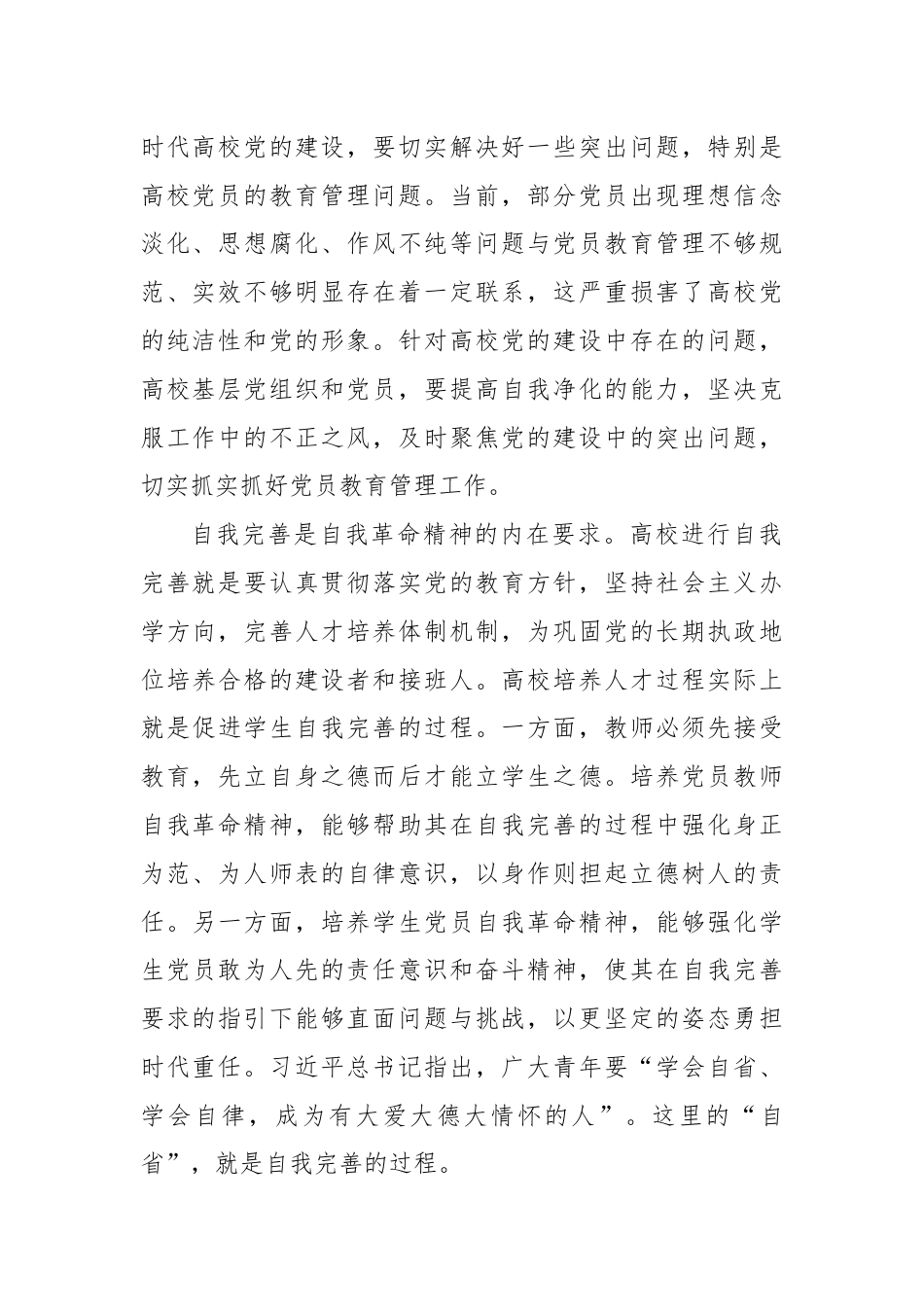 时代高校党的建设，要切实解决好一些突出问题，特别是高校党员的教育管理问题。当前，部分党员出现理想信念淡化、思想腐化、作风不纯等问题与党员教育管理不够规范、实效不够明显存在着一定联系，这严重损害了高校党的纯洁性和党的形象。针对高校党的建设中存在的问题，高校基层党组织和党员，要提高自我净化的能力，坚决克服工作中的不正之风，及时聚焦党的建设中的突出问题，切实抓实抓好党员教育管理工作。

自我完善是自我革命精神的内在要求。高校进行自我完善就是要认真贯彻落实党的教育方针，坚持社会主义办学方向，完善人才培养体制机制，为巩固党的长期执政地位培养合格的建设者和接班人。高校培养人才过程实际上就是促进学生自我完善的过程。一方面，教师必须先接受教育，先立自身之德而后才能立学生之德。培养党员教师自我革命精神，能够帮助其在自我完善的过程中强化身正为范、为人师表的自律意识，以身作则担起立德树人的责任。另一方面，培养学生党员自我革命精神，能够强化学生党员敢为人先的责任意识和奋斗精神，使其在自我完善要求的指引下能够直面问题与挑战，以更坚定的姿态勇担时代重任。习近平总书记指出，广大青年要“学会自省、学会自律，成为有大爱大德大情怀的人”。这里的“自省”，就是自我完善的过程。